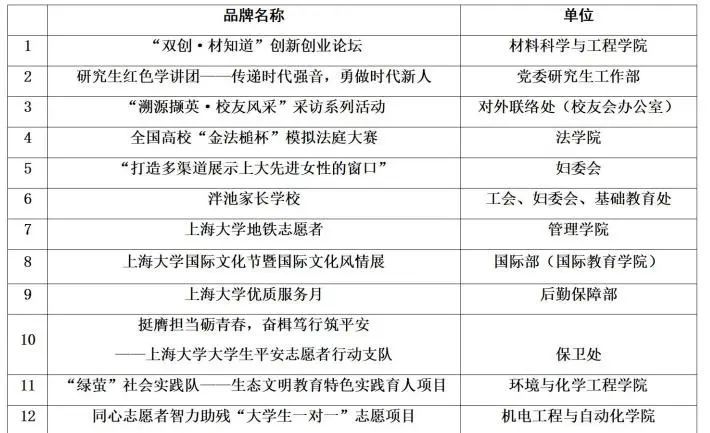 |  | 品牌名称 | 单位 |
|---|---|---|
| 1 | “双创·材知道”创新创业论坛 | 材料科学与工程学院 |
| 2 | 研究生红色学讲团——传递时代强音，勇做时代新人 | 党委研究生工作部 |
| 3 | “溯源撷英·校友风采”采访系列活动 | 对外联络处（校友会办公室） |
| 4 | 全国高校“金法槌杯”模拟法庭大赛 | 法学院 |
| 5 | “打造多渠道展示上大先进女性的窗口” | 妇委会 |
| 6 | 泮池家长学校 | 工会、妇委会、基础教育处 |
| 7 | 上海大学地铁志愿者 | 管理学院 |
| 8 | 上海大学国际文化节暨国际文化风情展 | 国际部（国际教育学院） |
| 9 | 上海大学优质服务月 | 后勤保障部 |
| 10 | 挺膺担当砺青春，奋楫笃行筑平安 ——上海大学大学生平安志愿者行动支队 | 保卫处 |
| 11 | “绿萤”社会实践队——生态文明教育特色实践育人项目 | 环境与化学工程学院 |
| 12 | 同心志愿者智力助残“大学生一对一”志愿项目 | 机电工程与自动化学院 |